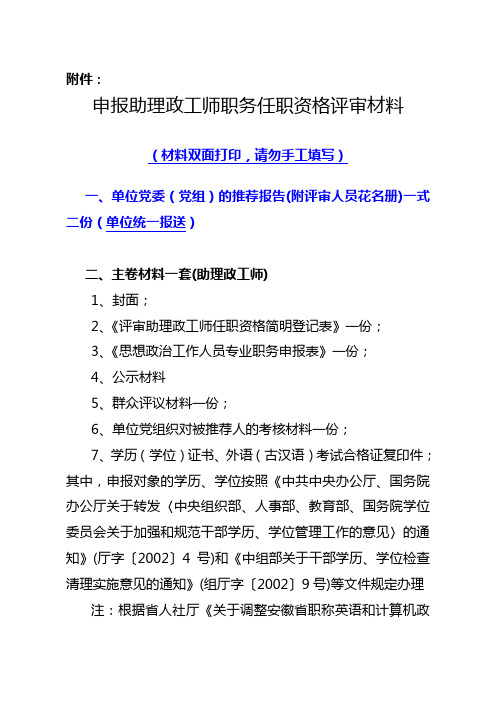 附件：

申报助理政工师职务任职资格评审材料

（材料双面打印，请勿手工填写）

一、单位党委（党组）的推荐报告(附评审人员花名册)一式二份（单位统一报送）

二、主卷材料一套(助理政工师)

1、封面；

2、《评审助理政工师任职资格简明登记表》一份；

3、《思想政治工作人员专业职务申报表》一份；

4、公示材料

5、群众评议材料一份；

6、单位党组织对被推荐人的考核材料一份；

7、学历（学位）证书、外语（古汉语）考试合格证复印件；其中，申报对象的学历、学位按照《中共中央办公厅、国务院办公厅关于转发〈中央组织部、人事部、教育部、国务院学位委员会关于加强和规范干部学历、学位管理工作的意见〉的通知》(厅字〔2002〕4 号)和《中组部关于干部学历、学位检查清理实施意见的通知》(组厅字〔2002〕9 号)等文件规定办理

注：根据省人社厅《关于调整安徽省职称英语和计算机政